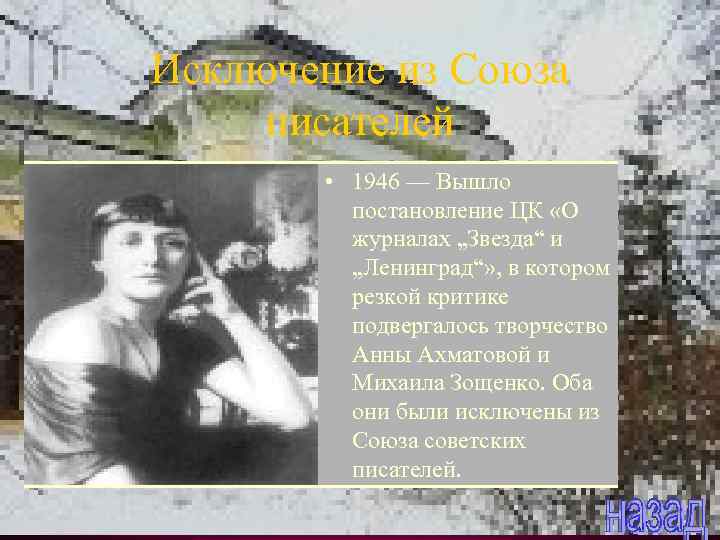 Исключение из Союза писателей

• 1946 — Вышло постановление ЦК «О журналах „Звезда“ и „Ленинград“», в котором резкой критике подвергалось творчество Анны Ахматовой и Михаила Зощенко. Оба они были исключены из Союза советских писателей.

назад